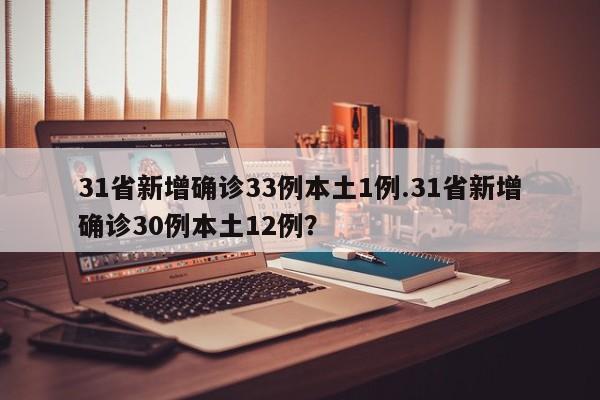 31省新增确诊33例本土1例.31省新增确诊30例本土12例?